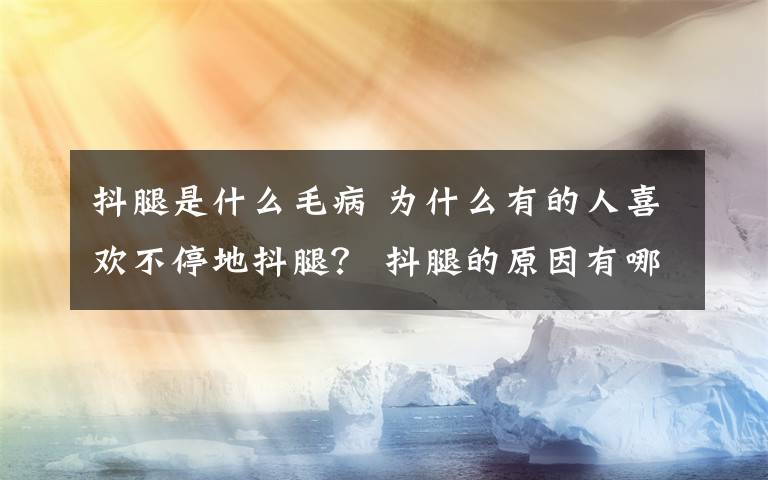 抖腿是什么毛病 为什么有的人喜欢不停地抖腿？ 抖腿的原因有哪